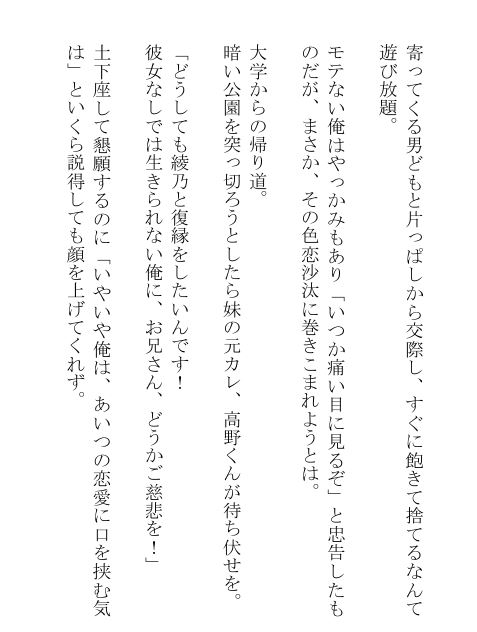 寄ってくる男どもと片っぱしから交際し、すぐに飽きて捨てるなんて遊び放題。

モテない俺はやっかみもあり「いつか痛い目に見るぞ」と忠告したものだが、まさか、その色恋沙汰に巻きこまれようとは。

大学からの帰り道。
暗い公園を突っ切ろうとしたら妹の元カレ、高野くんが待ち伏せを。

「どうしても綾乃と復縁をしたいんです！　彼女なしでは生きられない俺に、お兄さん、どうかご慈悲を！」

土下座して懇願するのに「いやいや俺は、あいつの恋愛に口を挟む気は」といくら説得しても顔を上げてくれず。